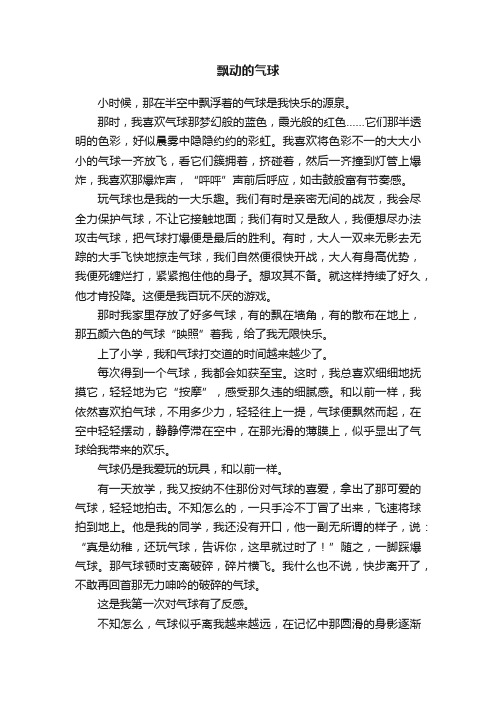 飘动的气球

小时候，那在半空中飘浮着的气球是我快乐的源泉。

那时，我喜欢气球那梦幻般的蓝色，霞光般的红色……它们那半透明的色彩，好似晨雾中隐隐约约的彩虹。我喜欢将色彩不一的大大小小的气球一齐放飞，看它们簇拥着，挤碰着，然后一齐撞到灯管上爆炸，我喜欢那爆炸声，“呯呯”声前后呼应，如击鼓般富有节奏感。

玩气球也是我的一大乐趣。我们有时是亲密无间的战友，我会尽全力保护气球，不让它接触地面；我们有时又是敌人，我便想尽办法攻击气球，把气球打爆便是最后的胜利。有时，大人一双来无影去无踪的大手飞快地掠走气球，我们自然便很快开战，大人有身高优势，我便死缠烂打，紧紧抱住他的身子。想攻其不备。就这样持续了好久，他才肯投降。这便是我百玩不厌的游戏。

那时我家里存放了好多气球，有的飘在墙角，有的散布在地上，那五颜六色的气球“映照”着我，给了我无限快乐。

上了小学，我和气球打交道的时间越来越少了。

每次得到一个气球，我都会如获至宝。这时，我总喜欢细细地抚摸它，轻轻地为它“按摩”，感受那久违的细腻感。和以前一样，我依然喜欢拍气球，不用多少力，轻轻往上一提，气球便飘然而起，在空中轻轻摆动，静静停滞在空中，在那光滑的薄膜上，似乎显出了气球给我带来的欢乐。

气球仍是我爱玩的玩具，和以前一样。

有一天放学，我又按纳不住那份对气球的喜爱，拿出了那可爱的气球，轻轻地拍击。不知怎么的，一只手冷不丁冒了出来，飞速将球拍到地上。他是我的同学，我还没有开口，他一副无所谓的样子，说：“真是幼稚，还玩气球，告诉你，这早就过时了！”随之，一脚踩爆气球。那气球顿时支离破碎，碎片横飞。我什么也不说，快步离开了，不敢再回首那无力呻吟的破碎的气球。

这是我第一次对气球有了反感。

不知怎么，气球似乎离我越来越远，在记忆中那圆滑的身影逐渐